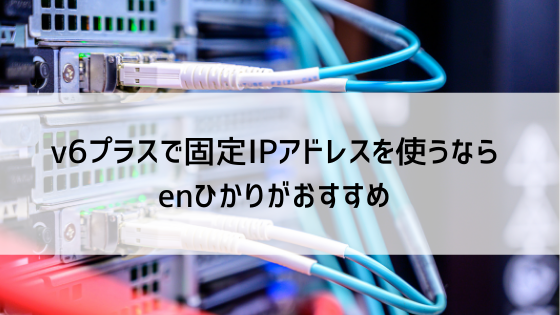 v6プラスで固定IPアドレスを使うなら
enひかりがおすすめ